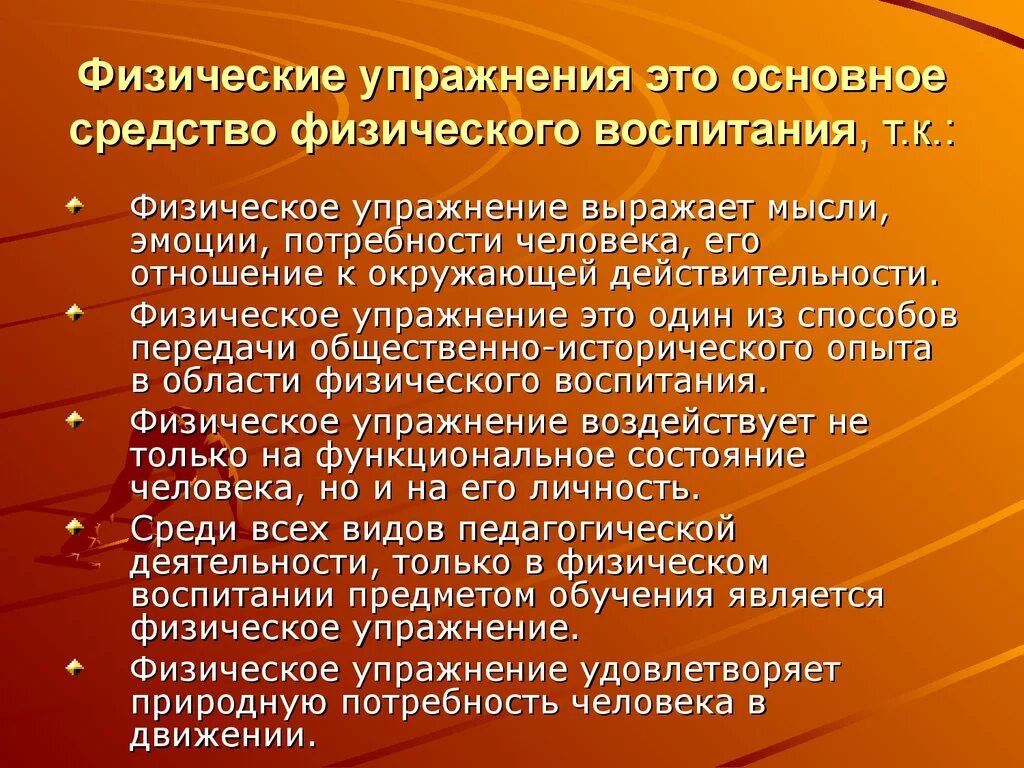 Физические упражнения это основное средство физического воспитания, т.к.:

Физическое упражнение выражает мысли, эмоции, потребности человека, его отношение к окружающей действительности.

Физическое упражнение это один из способов передачи общественно-исторического опыта в области физического воспитания.

Физическое упражнение воздействует не только на функциональное состояние человека, но и на его личность.

Среди всех видов педагогической деятельности, только в физическом воспитании предметом обучения является физическое упражнение.

Физическое упражнение удовлетворяет природную потребность человека в движении.